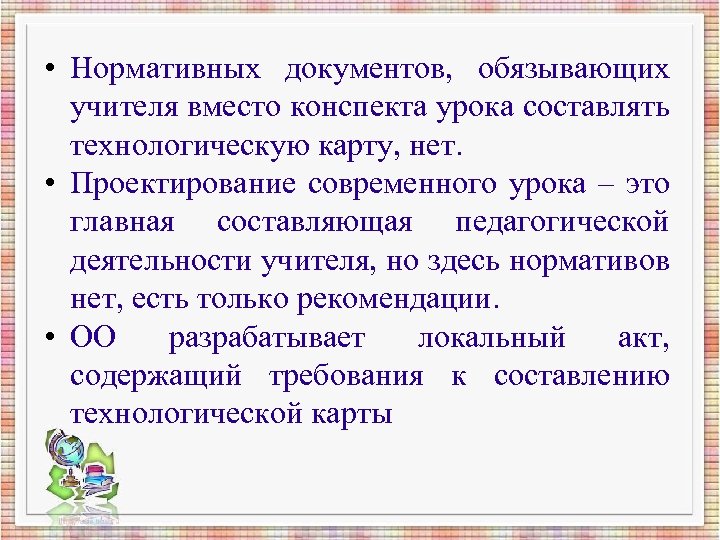 • Нормативных документов, обязывающих учителя вместо конспекта урока составлять технологическую карту, нет.
• Проектирование современного урока – это главная составляющая педагогической деятельности учителя, но здесь нормативов нет, есть только рекомендации.
• ОО разрабатывает локальный акт, содержащий требования к составлению технологической карты